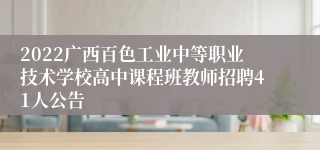 2022广西百色工业中等职业技术学校高中课程班教师招聘41人公告